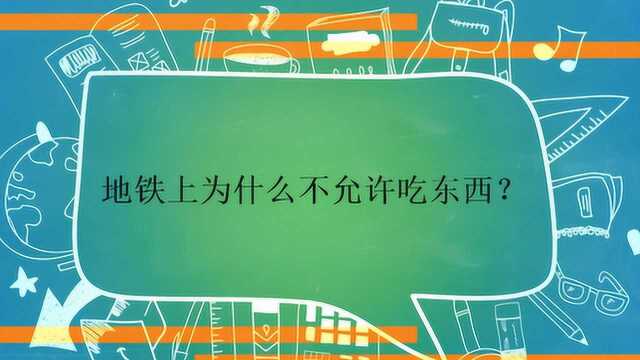 地铁上为什么不允许吃东西？